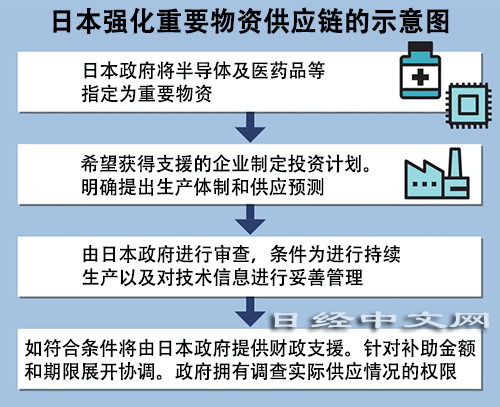 日本强化重要物资供应链的示意图

日本政府将半导体及医药品等指定为重要物资

希望获得支援的企业制定投资计划。明确提出生产体制和供应预测

由日本政府进行审查，条件为进行持续生产以及对技术信息进行妥善管理

日经中文网

如符合条件将由日本政府提供财政支援。针对补助金额和期限展开协调。政府拥有调查实际供应情况的权限